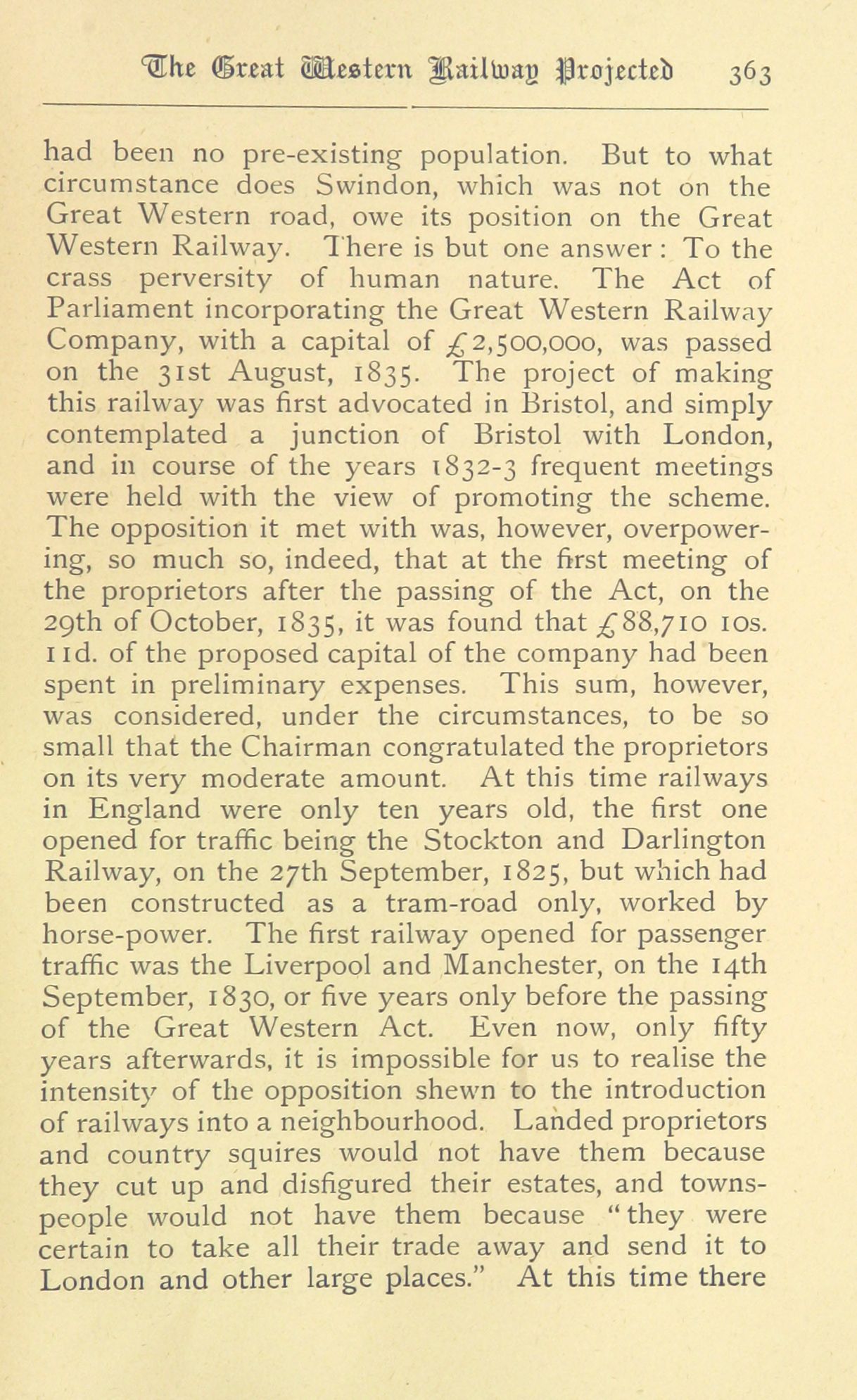 The Great Western Railway Projected 363

had been no pre-existing population. But to what circumstance does Swindon, which was not on the Great Western road, owe its position on the Great Western Railway. There is but one answer: To the crass perversity of human nature. The Act of Parliament incorporating the Great Western Railway Company, with a capital of £2,500,000, was passed on the 31st August, 1835. The project of making this railway was first advocated in Bristol, and simply contemplated a junction of Bristol with London, and in course of the years 1832-3 frequent meetings were held with the view of promoting the scheme. The opposition it met with was, however, overpowering, so much so, indeed, that at the first meeting of the proprietors after the passing of the Act, on the 29th of October, 1835, it was found that £88,710 10s. 11d. of the proposed capital of the company had been spent in preliminary expenses. This sum, however, was considered, under the circumstances, to be so small that the Chairman congratulated the proprietors on its very moderate amount. At this time railways in England were only ten years old, the first one opened for traffic being the Stockton and Darlington Railway, on the 27th September, 1825, but which had been constructed as a tram-road only, worked by horse-power. The first railway opened for passenger traffic was the Liverpool and Manchester, on the 14th September, 1830, or five years only before the passing of the Great Western Act. Even now, only fifty years afterwards, it is impossible for us to realise the intensity of the opposition shewn to the introduction of railways into a neighbourhood. Landed proprietors and country squires would not have them because they cut up and disfigured their estates, and townspeople would not have them because "they were certain to take all their trade away and send it to London and other large places." At this time there